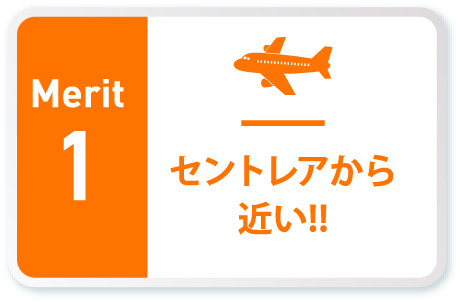 Merit
1

セントレアから近い!!